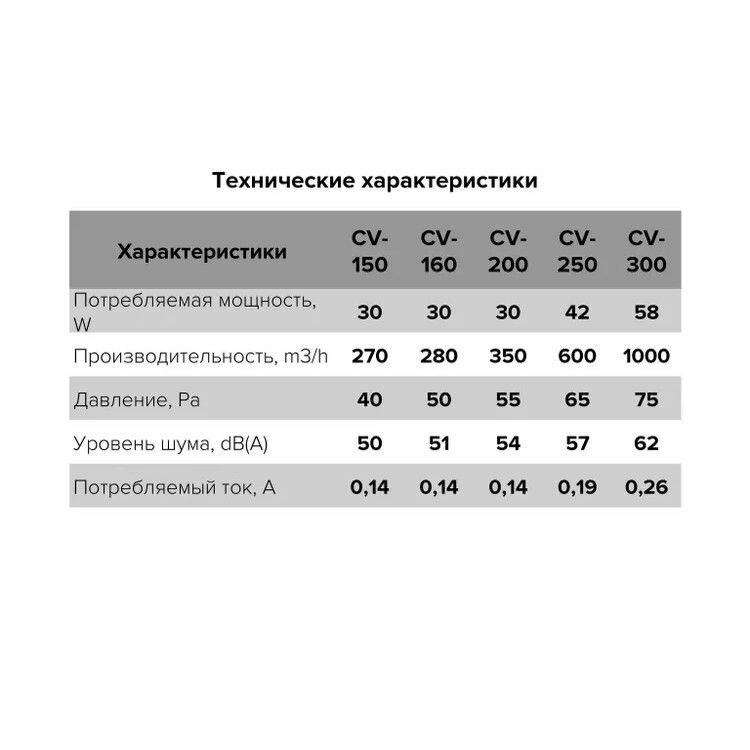 Технические характеристики

| Характеристики | CV-150 | CV-160 | CV-200 | CV-250 | CV-300 |
|---|---|---|---|---|---|
| Потребляемая мощность, W | 30 | 30 | 30 | 42 | 58 |
| Производительность, m3/h | 270 | 280 | 350 | 600 | 1000 |
| Давление, Pa | 40 | 50 | 55 | 65 | 75 |
| Уровень шума, dB(A) | 50 | 51 | 54 | 57 | 62 |
| Потребляемый ток, A | 0,14 | 0,14 | 0,14 | 0,19 | 0,26 |